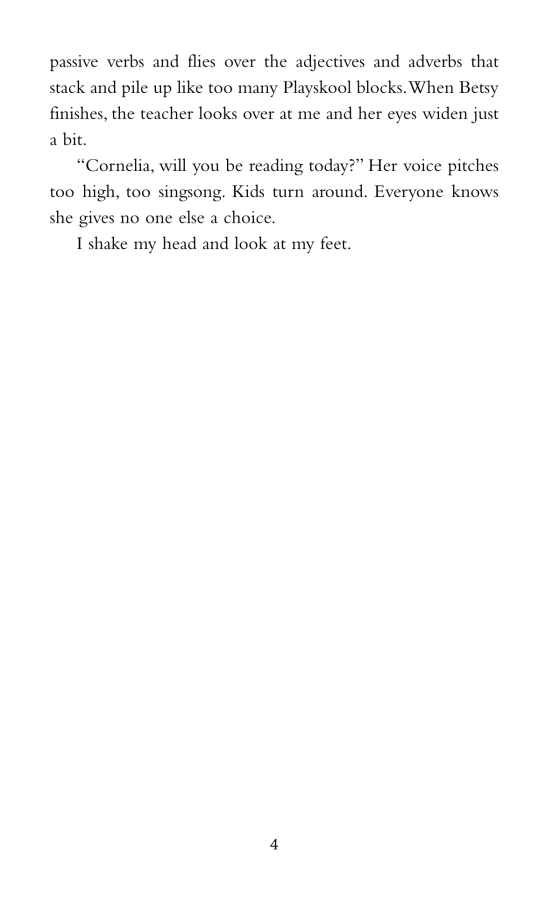 passive verbs and flies over the adjectives and adverbs that stack and pile up like too many Playskool blocks. When Betsy finishes, the teacher looks over at me and her eyes widen just a bit.

“Cornelia, will you be reading today?” Her voice pitches too high, too singsong. Kids turn around. Everyone knows she gives no one else a choice.

I shake my head and look at my feet.

4